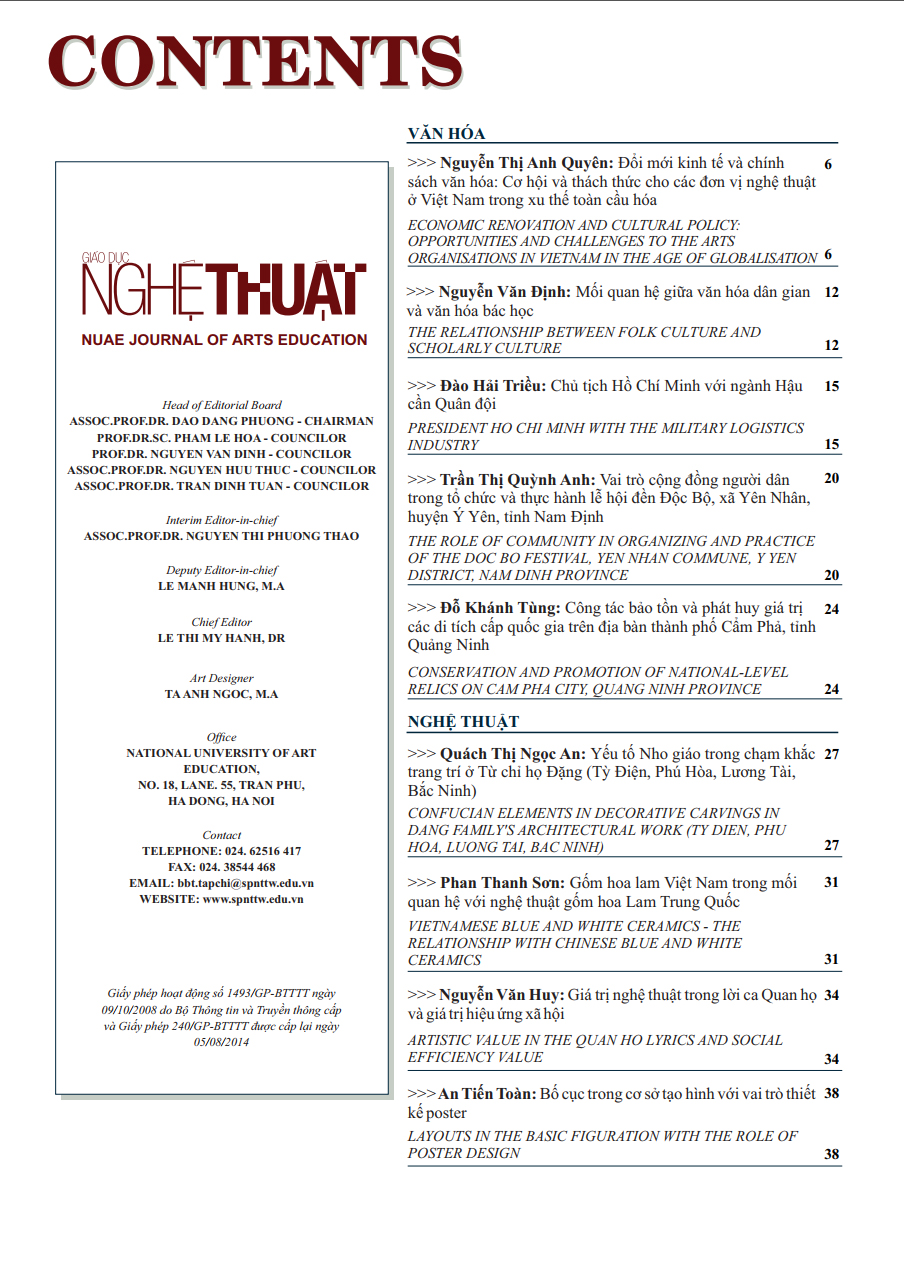 CONTENTS

GIÁO DỤC
NGHỆ THUẬT
NUAE JOURNAL OF ARTS EDUCATION

Head of Editorial Board
ASSOC.PROF.DR. DAO DANG PHUONG - CHAIRMAN
PROF.DR.SC. PHAM LE HOA - COUNCILOR
PROF.DR. NGUYEN VAN DINH - COUNCILOR
ASSOC.PROF.DR. NGUYEN HUU THUC - COUNCILOR
ASSOC.PROF.DR. TRAN DINH TUAN - COUNCILOR

Interim Editor-in-chief
ASSOC.PROF.DR. NGUYEN THI PHUONG THAO

Deputy Editor-in-chief
LE MANH HUNG, M.A

Chief Editor
LE THI MY HANH, DR

Art Designer
TA ANH NGOC, M.A

Office
NATIONAL UNIVERSITY OF ART EDUCATION,
NO. 18, LANE. 55, TRAN PHU,
HA DONG, HA NOI

Contact
TELEPHONE: 024. 62516 417
FAX: 024. 38544 468
EMAIL: bbt.tapchi@spnttw.edu.vn
WEBSITE: www.spnttw.edu.vn

Giấy phép hoạt động số 1493/GP-BTTTT ngày 09/10/2008 do Bộ Thông tin và Truyền thông cấp và Giấy phép 240/GP-BTTTT được cấp lại ngày 05/08/2014

VĂN HÓA

>>> Nguyễn Thị Anh Quyên: Đổi mới kinh tế và chính sách văn hóa: Cơ hội và thách thức cho các đơn vị nghệ thuật ở Việt Nam trong xu thế toàn cầu hóa 6

ECONOMIC RENOVATION AND CULTURAL POLICY: OPPORTUNITIES AND CHALLENGES TO THE ARTS ORGANISATIONS IN VIETNAM IN THE AGE OF GLOBALISATION 6

>>> Nguyễn Văn Định: Mối quan hệ giữa văn hóa dân gian và văn hóa bác học 12

THE RELATIONSHIP BETWEEN FOLK CULTURE AND SCHOLARLY CULTURE 12

>>> Đào Hải Triều: Chủ tịch Hồ Chí Minh với ngành Hậu cần Quân đội 15

PRESIDENT HO CHI MINH WITH THE MILITARY LOGISTICS INDUSTRY 15

>>> Trần Thị Quỳnh Anh: Vai trò cộng đồng người dân trong tổ chức và thực hành lễ hội đền Độc Bộ, xã Yên Nhân, huyện Ý Yên, tỉnh Nam Định 20

THE ROLE OF COMMUNITY IN ORGANIZING AND PRACTICE OF THE DOC BO FESTIVAL, YEN NHAN COMMUNE, Y YEN DISTRICT, NAM DINH PROVINCE 20

>>> Đỗ Khánh Tùng: Công tác bảo tồn và phát huy giá trị các di tích cấp quốc gia trên địa bàn thành phố Cẩm Phả, tỉnh Quảng Ninh 24

CONSERVATION AND PROMOTION OF NATIONAL-LEVEL RELICS ON CAM PHA CITY, QUANG NINH PROVINCE 24

NGHỆ THUẬT

>>> Quách Thị Ngọc An: Yếu tố Nho giáo trong chạm khắc trang trí ở Từ chỉ họ Đặng (Tỳ Điện, Phú Hòa, Lương Tài, Bắc Ninh) 27

CONFUCIAN ELEMENTS IN DECORATIVE CARVINGS IN DANG FAMILY'S ARCHITECTURAL WORK (TY DIEN, PHU HOA, LUONG TAI, BAC NINH) 27

>>> Phan Thanh Sơn: Gốm hoa lam Việt Nam trong mối quan hệ với nghệ thuật gốm hoa Lam Trung Quốc 31

VIETNAMESE BLUE AND WHITE CERAMICS - THE RELATIONSHIP WITH CHINESE BLUE AND WHITE CERAMICS 31

>>> Nguyễn Văn Huy: Giá trị nghệ thuật trong lời ca Quan họ và giá trị hiệu ứng xã hội 34

ARTISTIC VALUE IN THE QUAN HO LYRICS AND SOCIAL EFFICIENCY VALUE 34

>>> An Tiến Toàn: Bố cục trong cơ sở tạo hình với vai trò thiết kế poster 38

LAYOUTS IN THE BASIC FIGURATION WITH THE ROLE OF POSTER DESIGN 38